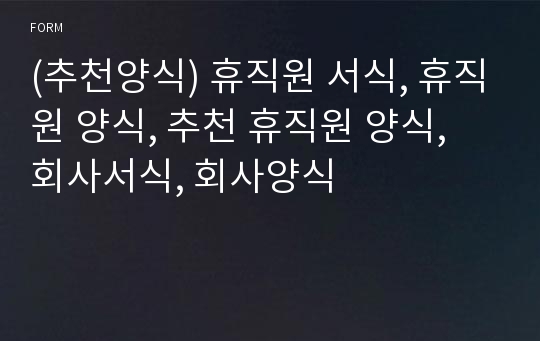 FORM

(추천양식) 휴직원 서식, 휴직원 양식, 추천 휴직원 양식, 회사서식, 회사양식